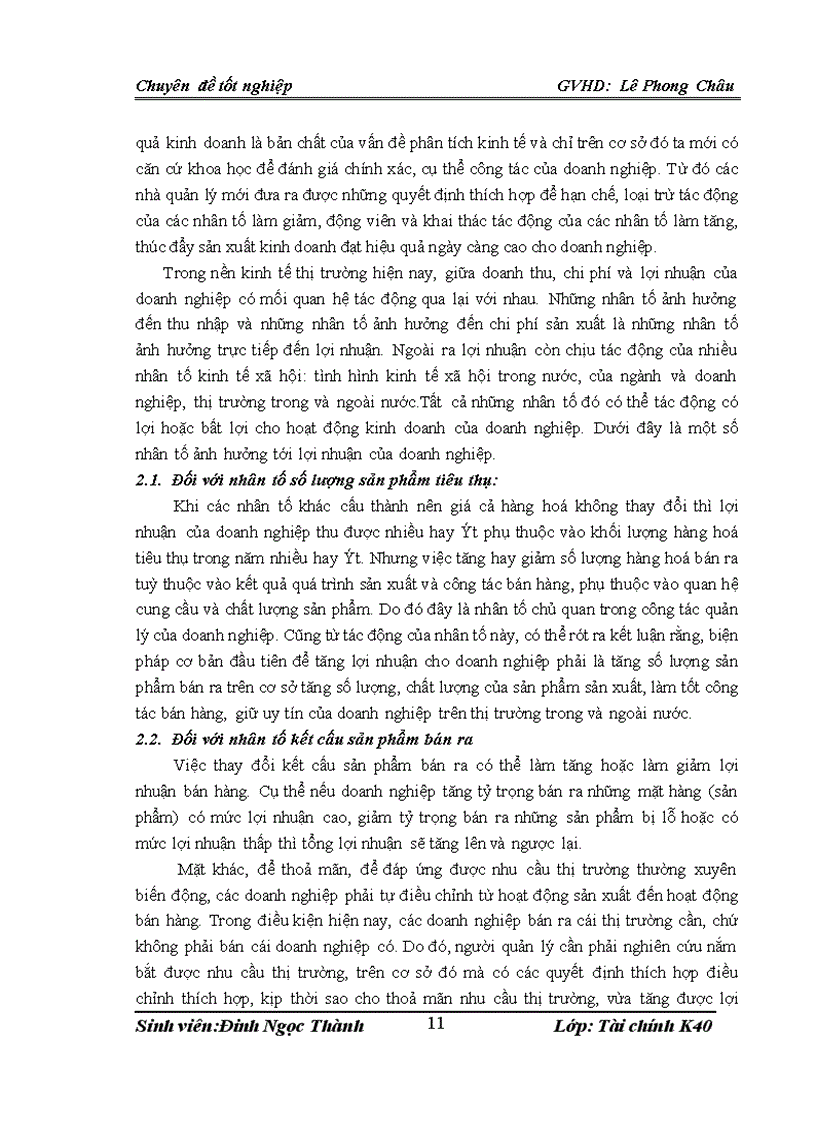 Chuyên đề tốt nghiệp GVHD: Lê Phong Châu

quả kinh doanh là bản chất của vấn đề phân tích kinh tế và chỉ trên cơ sở đó ta mới có căn cứ khoa học để đánh giá chính xác, cụ thể công tác của doanh nghiệp. Từ đó các nhà quản lý mới đưa ra được những quyết định thích hợp để hạn chế, loại trừ tác động của các nhân tố làm giảm, động viên và khai thác tác động của các nhân tố làm tăng, thúc đẩy sản xuất kinh doanh đạt hiệu quả ngày càng cao cho doanh nghiệp.

Trong nền kinh tế thị trường hiện nay, giữa doanh thu, chi phí và lợi nhuận của doanh nghiệp có mối quan hệ tác động qua lại với nhau. Những nhân tố ảnh hưởng đến thu nhập và những nhân tố ảnh hưởng đến chi phí sản xuất là những nhân tố ảnh hưởng trực tiếp đến lợi nhuận. Ngoài ra lợi nhuận còn chịu tác động của nhiều nhân tố kinh tế xã hội: tình hình kinh tế xã hội trong nước, của ngành và doanh nghiệp, thị trường trong và ngoài nước.Tất cả những nhân tố đó có thể tác động có lợi hoặc bất lợi cho hoạt động kinh doanh của doanh nghiệp. Dưới đây là một số nhân tố ảnh hưởng tới lợi nhuận của doanh nghiệp.

2.1. Đối với nhân tố số lượng sản phẩm tiêu thụ:

Khi các nhân tố khác cấu thành nên giá cả hàng hoá không thay đổi thì lợi nhuận của doanh nghiệp thu được nhiều hay Ýt phụ thuộc vào khối lượng hàng hoá tiêu thụ trong năm nhiều hay Ýt. Nhưng việc tăng hay giảm số lượng hàng hoá bán ra tuỳ thuộc vào kết quả quá trình sản xuất và công tác bán hàng, phụ thuộc vào quan hệ cung cầu và chất lượng sản phẩm. Do đó đây là nhân tố chủ quan trong công tác quản lý của doanh nghiệp. Cũng từ tác động của nhân tố này, có thể rót ra kết luận rằng, biện pháp cơ bản đầu tiên để tăng lợi nhuận cho doanh nghiệp phải là tăng số lượng sản phẩm bán ra trên cơ sở tăng số lượng, chất lượng của sản phẩm sản xuất, làm tốt công tác bán hàng, giữ uy tín của doanh nghiệp trên thị trường trong và ngoài nước.

2.2. Đối với nhân tố kết cấu sản phẩm bán ra

Việc thay đổi kết cấu sản phẩm bán ra có thể làm tăng hoặc làm giảm lợi nhuận bán hàng. Cụ thể nếu doanh nghiệp tăng tỷ trọng bán ra những mặt hàng (sản phẩm) có mức lợi nhuận cao, giảm tỷ trọng bán ra những sản phẩm bị lỗ hoặc có mức lợi nhuận thấp thì tổng lợi nhuận sẽ tăng lên và ngược lại.

Mặt khác, để thoả mãn, để đáp ứng được nhu cầu thị trường thường xuyên biến động, các doanh nghiệp phải tự điều chỉnh từ hoạt động sản xuất đến hoạt động bán hàng. Trong điều kiện hiện nay, các doanh nghiệp bán ra cái thị trường cần, chứ không phải bán cái doanh nghiệp có. Do đó, người quản lý cần phải nghiên cứu nắm bắt được nhu cầu thị trường, trên cơ sở đó mà có các quyết định thích hợp điều chỉnh thích hợp, kịp thời sao cho thoả mãn nhu cầu thị trường, vừa tăng được lợi

Sinh viên:Đinh Ngọc Thành 11 Lớp: Tài chính K40